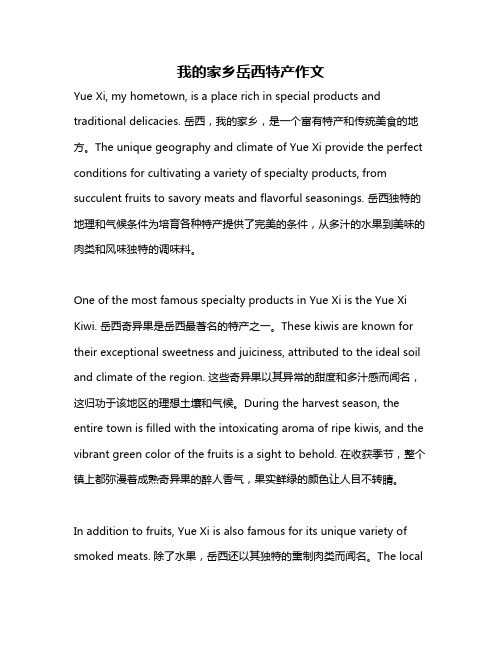 我的家乡岳西特产作文

Yue Xi, my hometown, is a place rich in special products and traditional delicacies. 岳西，我的家乡，是一个富有特产和传统美食的地方。The unique geography and climate of Yue Xi provide the perfect conditions for cultivating a variety of specialty products, from succulent fruits to savory meats and flavorful seasonings. 岳西独特的地理和气候条件为培育各种特产提供了完美的条件，从多汁的水果到美味的肉类和风味独特的调味料。

One of the most famous specialty products in Yue Xi is the Yue Xi Kiwi. 岳西奇异果是岳西最著名的特产之一。These kiwis are known for their exceptional sweetness and juiciness, attributed to the ideal soil and climate of the region. 这些奇异果以其异常的甜度和多汁感而闻名，这归功于该地区的理想土壤和气候。During the harvest season, the entire town is filled with the intoxicating aroma of ripe kiwis, and the vibrant green color of the fruits is a sight to behold. 在收获季节，整个镇上都弥漫着成熟奇异果的醉人香气，果实鲜绿的颜色让人目不转睛。

In addition to fruits, Yue Xi is also famous for its unique variety of smoked meats. 除了水果，岳西还以其独特的熏制肉类而闻名。The local